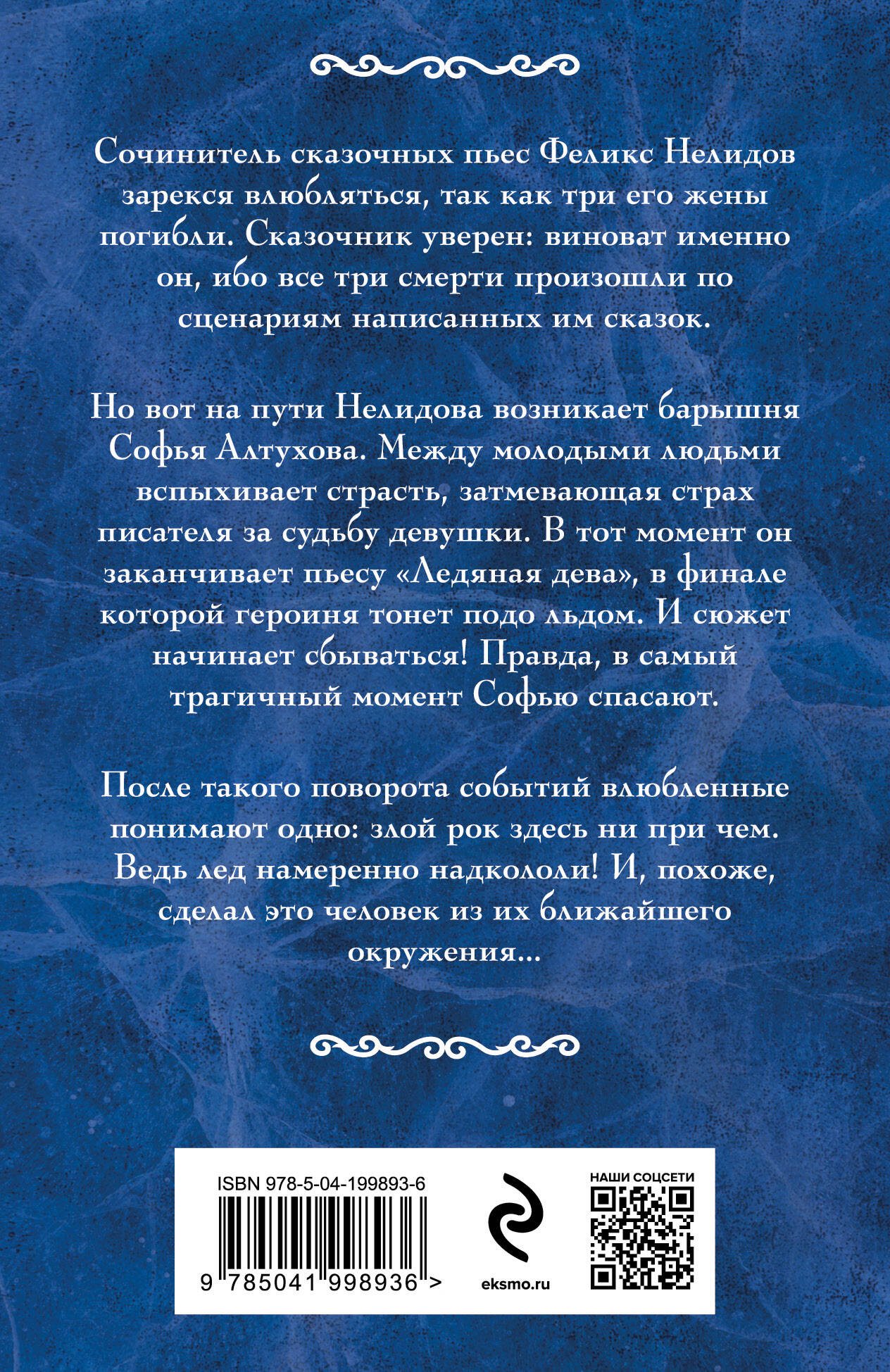 Сочинитель сказочных пьес Феликс Нелидов зарекся влюбляться, так как три его жены погибли. Сказочник уверен: виноват именно он, ибо все три смерти произошли по сценариям написанных им сказок.

Но вот на пути Нелидова возникает барышня Софья Алтухова. Между молодыми людьми вспыхивает страсть, затмевающая страх писателя за судьбу девушки. В тот момент он заканчивает пьесу «Ледяная дева», в финале которой героиня тонет подо льдом. И сюжет начинает сбываться! Правда, в самый трагичный момент Софью спасают.

После такого поворота событий влюбленные понимают одно: злой рок здесь ни при чем. Ведь лед намеренно надкололи! И, похоже, сделал это человек из их ближайшего окружения...

ISBN 978-5-04-199893-6

9 785041 998936 >

eksmo.ru

НАШИ СОЦСЕТИ